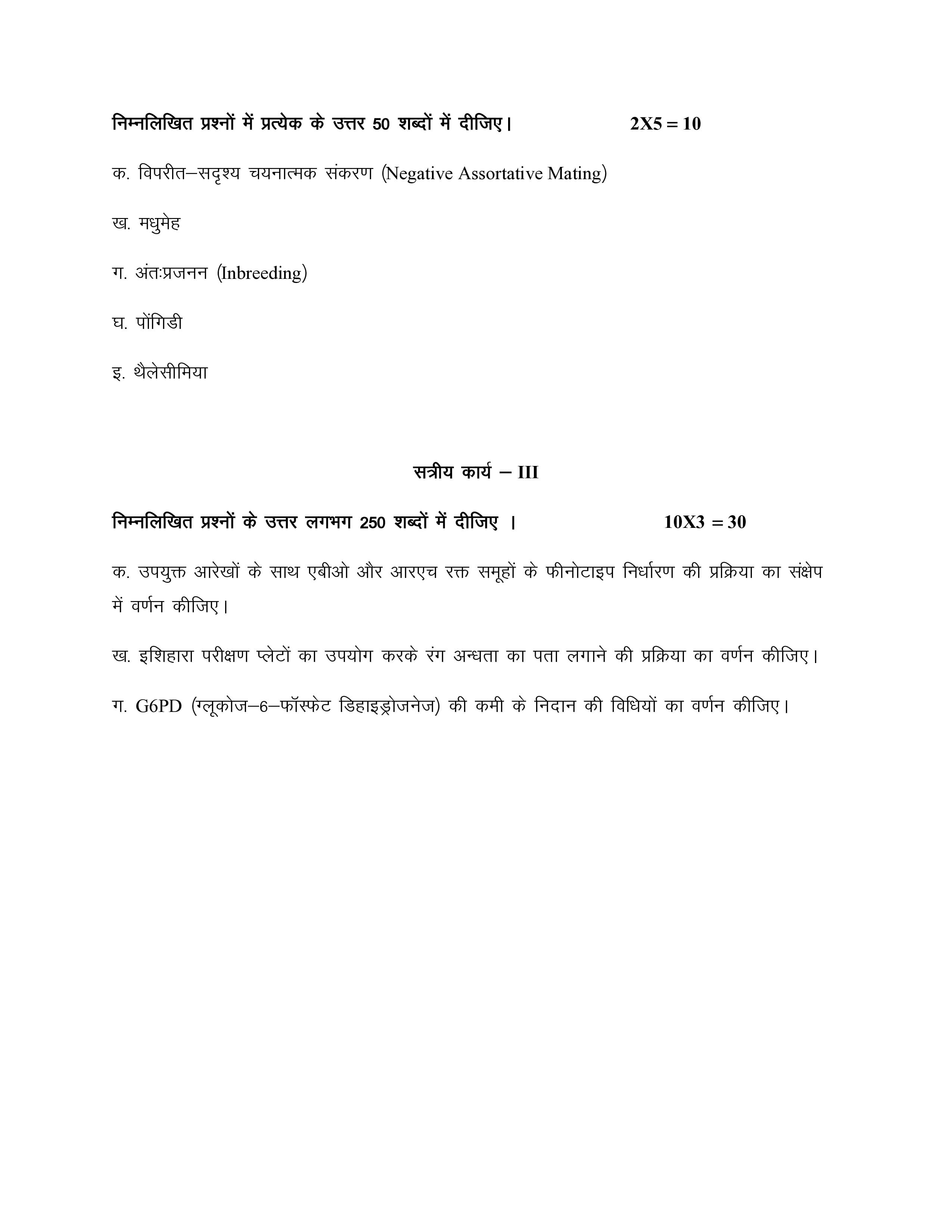 निम्नलिखित प्रश्नों में प्रत्येक के उत्तर 50 शब्दों में दीजिए।     2X5 = 10

क. विपरीत–सदृश्य चयनात्मक संकरण (Negative Assortative Mating)

ख. मधुमेह

ग. अंतःप्रजनन (Inbreeding)

घ. पोंगिडी

इ. थैलेसीमिया

सत्रीय कार्य – III

निम्नलिखित प्रश्नों के उत्तर लगभग 250 शब्दों में दीजिए ।     10X3 = 30

क. उपयुक्त आरेखों के साथ एबीओ और आरएच रक्त समूहों के फीनोटाइप निर्धारण की प्रक्रिया का संक्षेप में वर्णन कीजिए।

ख. इशिहारा परीक्षण प्लेटों का उपयोग करके रंग अन्धता का पता लगाने की प्रक्रिया का वर्णन कीजिए।

ग. G6PD (ग्लूकोज–6–फॉस्फेट डिहाइड्रोजनेज) की कमी के निदान की विधियों का वर्णन कीजिए।